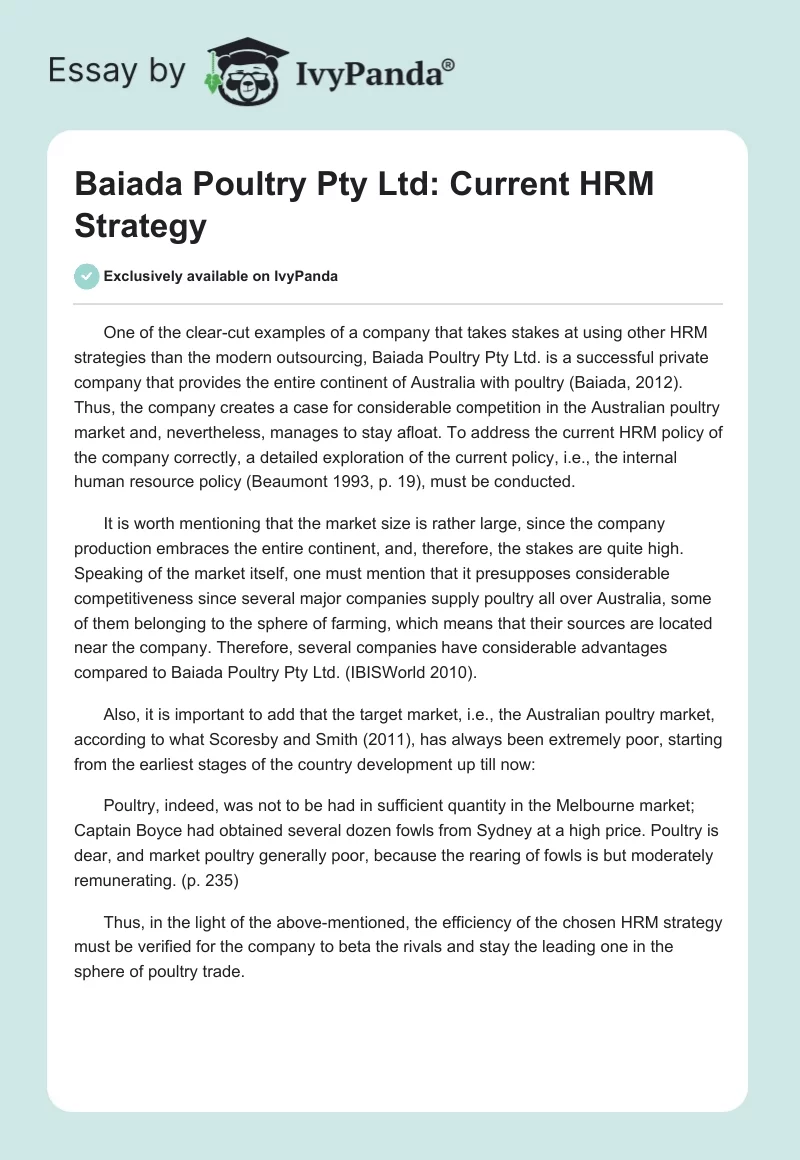 Essay by IvyPanda®

Baiada Poultry Pty Ltd: Current HRM Strategy

Exclusively available on IvyPanda

One of the clear-cut examples of a company that takes stakes at using other HRM strategies than the modern outsourcing, Baiada Poultry Pty Ltd. is a successful private company that provides the entire continent of Australia with poultry (Baiada, 2012). Thus, the company creates a case for considerable competition in the Australian poultry market and, nevertheless, manages to stay afloat. To address the current HRM policy of the company correctly, a detailed exploration of the current policy, i.e., the internal human resource policy (Beaumont 1993, p. 19), must be conducted.

It is worth mentioning that the market size is rather large, since the company production embraces the entire continent, and, therefore, the stakes are quite high. Speaking of the market itself, one must mention that it presupposes considerable competitiveness since several major companies supply poultry all over Australia, some of them belonging to the sphere of farming, which means that their sources are located near the company. Therefore, several companies have considerable advantages compared to Baiada Poultry Pty Ltd. (IBISWorld 2010).

Also, it is important to add that the target market, i.e., the Australian poultry market, according to what Scoresby and Smith (2011), has always been extremely poor, starting from the earliest stages of the country development up till now:

Poultry, indeed, was not to be had in sufficient quantity in the Melbourne market; Captain Boyce had obtained several dozen fowls from Sydney at a high price. Poultry is dear, and market poultry generally poor, because the rearing of fowls is but moderately remunerating. (p. 235)

Thus, in the light of the above-mentioned, the efficiency of the chosen HRM strategy must be verified for the company to beta the rivals and stay the leading one in the sphere of poultry trade.